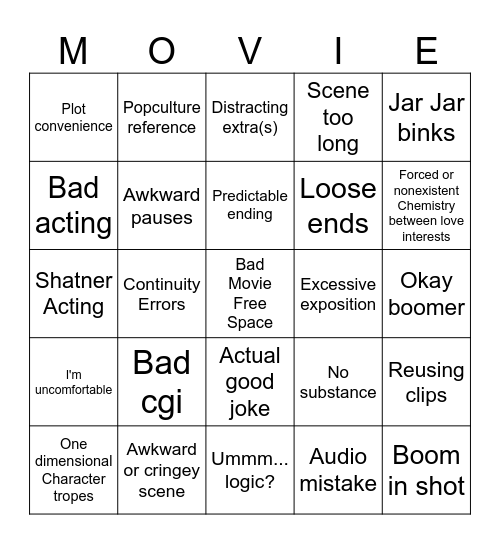 | M | O | V | I | E |
|---|---|---|---|---|
| Plot convenience | Popculture reference | Distracting extra(s) | Scene too long | Jar Jar binks |
| Bad acting | Awkward pauses | Predictable ending | Loose ends | Forced or nonexistent Chemistry between love interests |
| Shatner Acting | Continuity Errors | Bad Movie Free Space | Excessive exposition | Okay boomer |
| I'm uncomfortable | Bad cgi | Actual good joke | No substance | Reusing clips |
| One dimensional Character tropes | Awkward or cringey scene | Ummm... logic? | Audio mistake | Boom in shot |